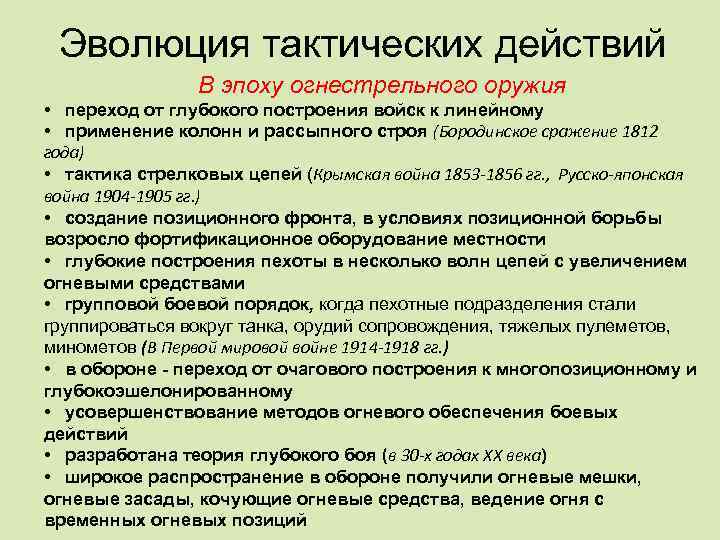 Эволюция тактических действий

В эпоху огнестрельного оружия

• переход от глубокого построения войск к линейному
• применение колонн и рассыпного строя (Бородинское сражение 1812 года)
• тактика стрелковых цепей (Крымская война 1853-1856 гг., Русско-японская война 1904-1905 гг.)
• создание позиционного фронта, в условиях позиционной борьбы возросло фортификационное оборудование местности
• глубокие построения пехоты в несколько волн цепей с увеличением огневыми средствами
• групповой боевой порядок, когда пехотные подразделения стали группироваться вокруг танка, орудий сопровождения, тяжелых пулеметов, минометов (В Первой мировой войне 1914-1918 гг.)
• в обороне - переход от очагового построения к многопозиционному и глубокоэшелонированному
• усовершенствование методов огневого обеспечения боевых действий
• разработана теория глубокого боя (в 30-х годах XX века)
• широкое распространение в обороне получили огневые мешки, огневые засады, кочующие огневые средства, ведение огня с временных огневых позиций